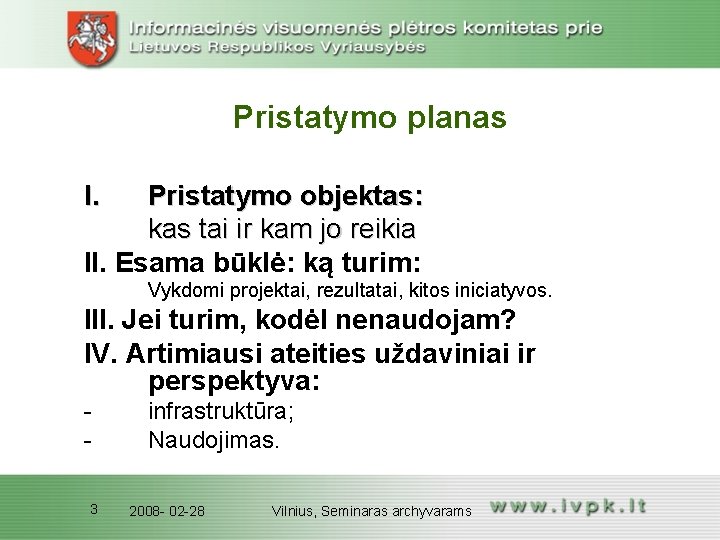 Informacinės visuomenės plėtros komitetas prie
Lietuvos Respublikos Vyriausybės

Pristatymo planas

I. Pristatymo objektas:
kas tai ir kam jo reikia

II. Esama būklė: ką turim:
Vykdomi projektai, rezultatai, kitos iniciatyvos.

III. Jei turim, kodėl nenaudojam?

IV. Artimiausi ateities uždaviniai ir perspektyva:

- infrastruktūra;
- Naudojimas.

3 2008- 02-28 Vilnius, Seminaras archyvarams www.ivpk.lt